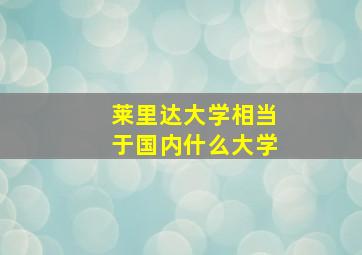 莱里达大学相当于国内什么大学